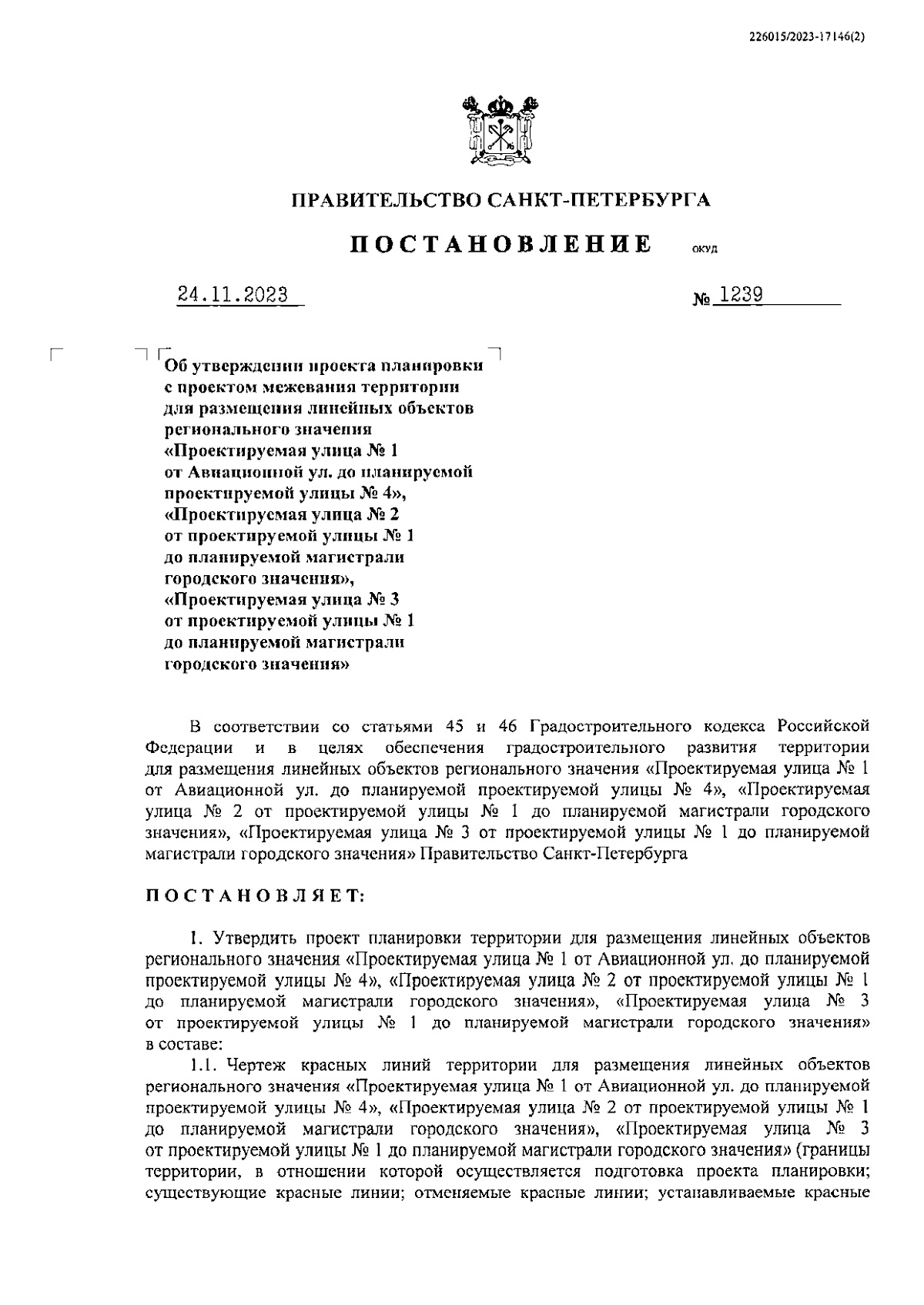 226015/2023-17146(2)

ПРАВИТЕЛЬСТВО САНКТ-ПЕТЕРБУРГА

ПОСТАНОВЛЕНИЕ ОКУД

24.11.2023 № 1239

Об утверждении проекта планировки с проектом межевания территории для размещения линейных объектов регионального значения «Проектируемая улица № 1 от Авиационной ул. до планируемой проектируемой улицы № 4», «Проектируемая улица № 2 от проектируемой улицы № 1 до планируемой магистрали городского значения», «Проектируемая улица № 3 от проектируемой улицы № 1 до планируемой магистрали городского значения»

В соответствии со статьями 45 и 46 Градостроительного кодекса Российской Федерации и в целях обеспечения градостроительного развития территории для размещения линейных объектов регионального значения «Проектируемая улица № 1 от Авиационной ул. до планируемой проектируемой улицы № 4», «Проектируемая улица № 2 от проектируемой улицы № 1 до планируемой магистрали городского значения», «Проектируемая улица № 3 от проектируемой улицы № 1 до планируемой магистрали городского значения» Правительство Санкт-Петербурга

ПОСТАНОВЛЯЕТ:

1. Утвердить проект планировки территории для размещения линейных объектов регионального значения «Проектируемая улица № 1 от Авиационной ул. до планируемой проектируемой улицы № 4», «Проектируемая улица № 2 от проектируемой улицы № 1 до планируемой магистрали городского значения», «Проектируемая улица № 3 от проектируемой улицы № 1 до планируемой магистрали городского значения» в составе:

1.1. Чертеж красных линий территории для размещения линейных объектов регионального значения «Проектируемая улица № 1 от Авиационной ул. до планируемой проектируемой улицы № 4», «Проектируемая улица № 2 от проектируемой улицы № 1 до планируемой магистрали городского значения», «Проектируемая улица № 3 от проектируемой улицы № 1 до планируемой магистрали городского значения» (границы территории, в отношении которой осуществляется подготовка проекта планировки; существующие красные линии; отменяемые красные линии; устанавливаемые красные